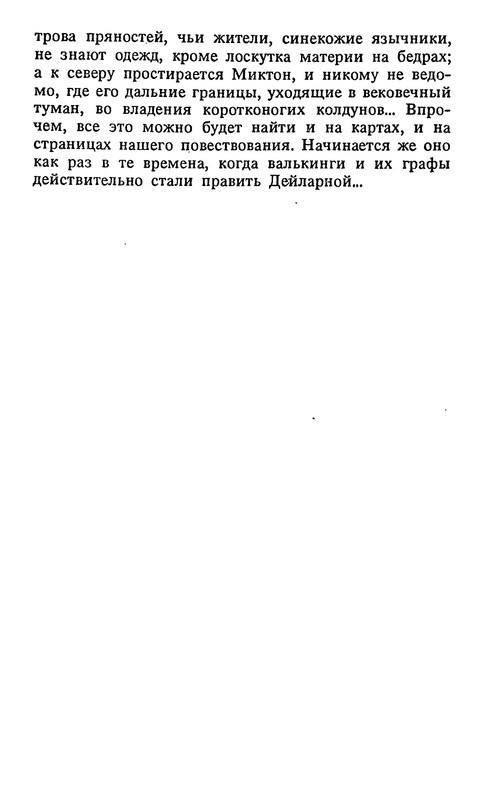 трова пряностей, чьи жители, синекожие язычники, не знают одежд, кроме лоскутка материи на бедрах; а к северу простирается Миктон, и никому не ведомо, где его дальние границы, уходящие в вековечный туман, во владения коротконогих колдунов... Впрочем, все это можно будет найти и на картах, и на страницах нашего повествования. Начинается же оно как раз в те времена, когда валькинги и их графы действительно стали править Дейларной...